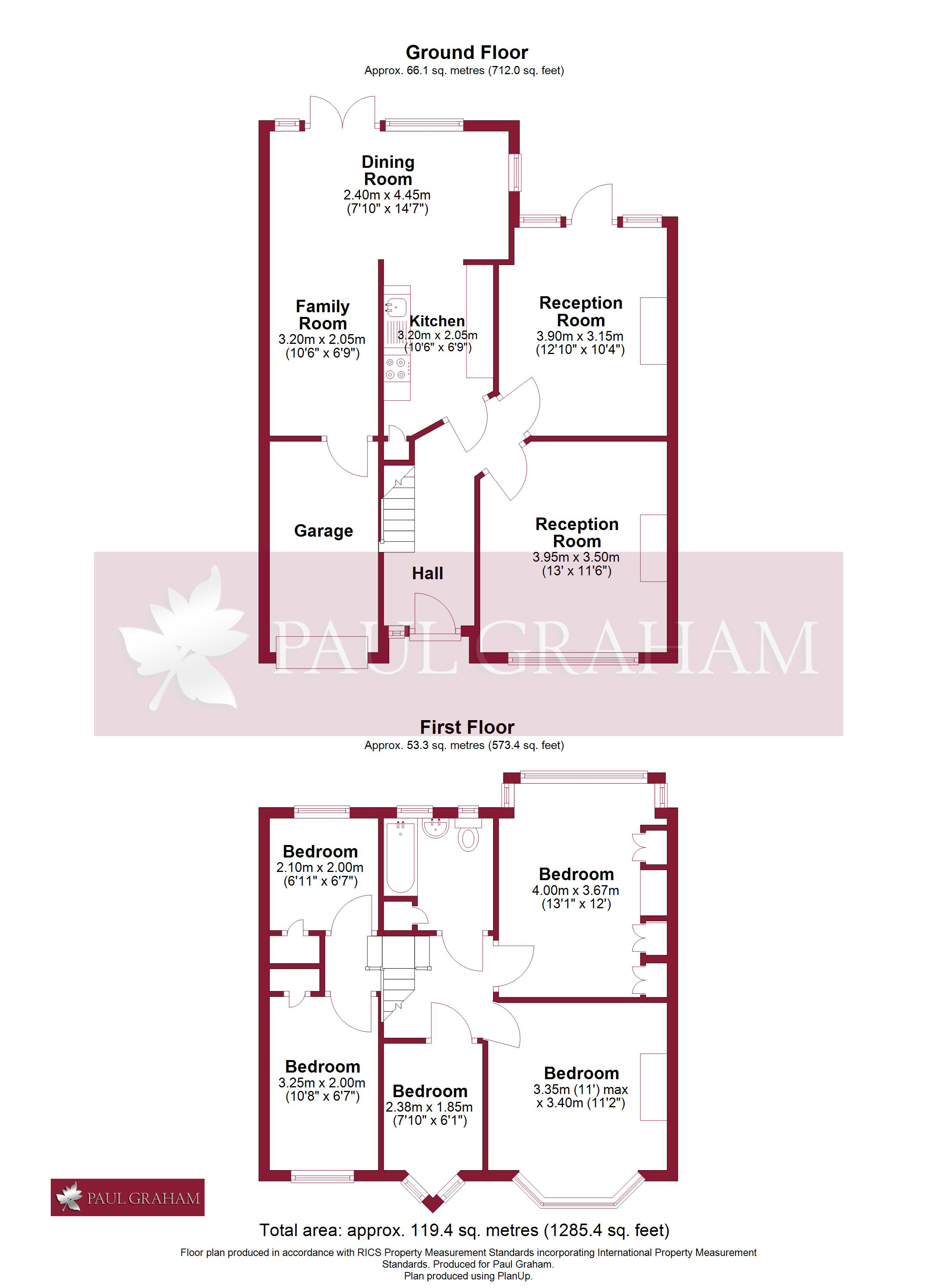 Ground Floor
Approx. 66.1 sq. metres (712.0 sq. feet)

Dining Room
2.40m x 4.45m
(7'10" x 14'7")

Family Room
3.20m x 2.05m
(10'6" x 6'9")

Kitchen
3.20m x 2.05m
(10'6" x 6'9")

Reception Room
3.90m x 3.15m
(12'10" x 10'4")

Garage

Hall

Reception Room
3.95m x 3.50m
(13' x 11'6")

PAUL GRAHAM

First Floor
Approx. 53.3 sq. metres (573.4 sq. feet)

Bedroom
2.10m x 2.00m
(6'11" x 6'7")

Bedroom
4.00m x 3.67m
(13'1" x 12')

Bedroom
3.25m x 2.00m
(10'8" x 6'7")

Bedroom
2.38m x 1.85m
(7'10" x 6'1")

Bedroom
3.35m (11') max
x 3.40m (11'2")

PAUL GRAHAM

Total area: approx. 119.4 sq. metres (1285.4 sq. feet)
Floor plan produced in accordance with RICS Property Measurement Standards incorporating International Property Measurement Standards. Produced for Paul Graham.
Plan produced using PlanUp.